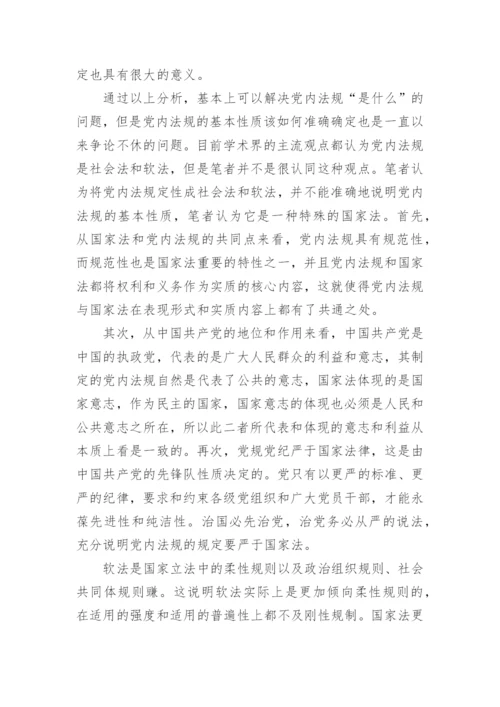 定也具有很大的意义。

通过以上分析，基本上可以解决党内法规“是什么”的问题，但是党内法规的基本性质该如何准确确定也是一直以来争论不休的问题。目前学术界的主流观点都认为党内法规是社会法和软法，但是笔者并不是很认同这种观点。笔者认为将党内法规定性成社会法和软法，并不能准确地说明党内法规的基本性质，笔者认为它是一种特殊的国家法。首先，从国家法和党内法规的共同点来看，党内法规具有规范性，而规范性也是国家法重要的特性之一，并且党内法规和国家法都将权利和义务作为实质的核心内容，这就使得党内法规与国家法在表现形式和实质内容上都有了共通之处。

其次，从中国共产党的地位和作用来看，中国共产党是中国的执政党，代表的是广大人民群众的利益和意志，其制定的党内法规自然是代表了公共的意志，国家法体现的是国家意志，作为民主的国家，国家意志的体现也必须是人民和公共意志之所在，所以此二者所代表和体现的意志和利益从本质上看是一致的。再次，党规党纪严于国家法律，这是由中国共产党的先锋队性质决定的。党只有以更严的标准、更严的纪律，要求和约束各级党组织和广大党员干部，才能永葆先进性和纯洁性。治国必先治党，治党务必从严的说法，充分说明党内法规的规定要严于国家法。

软法是国家立法中的柔性规则以及政治组织规则、社会共同体规则赚。这说明软法实际上是更加倾向柔性规则的，在适用的强度和适用的普遍性上都不及刚性规制。国家法更